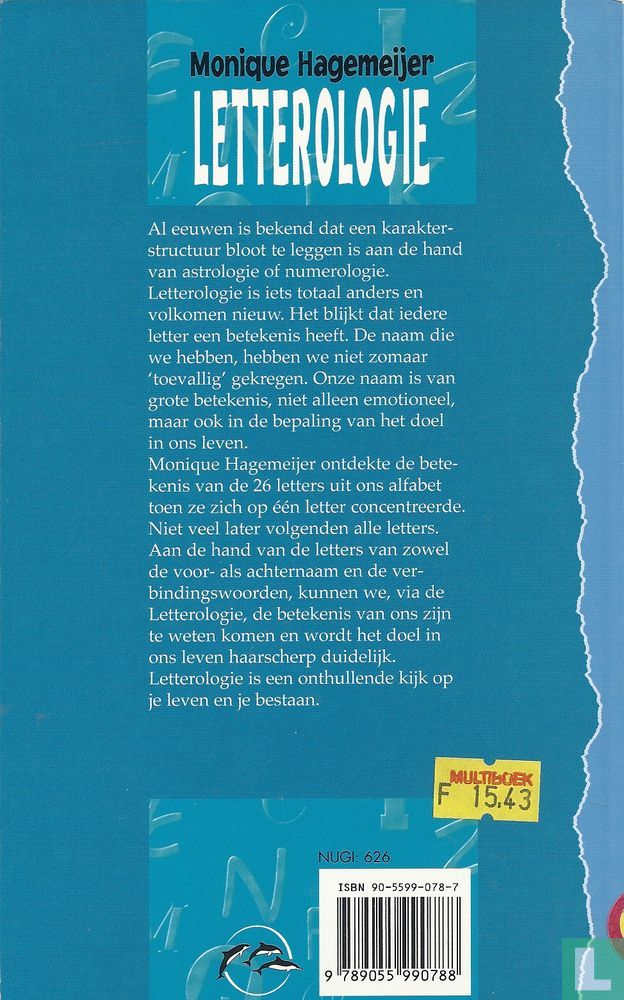 Monique Hagemeijer
LETTEROLOGIE

Al eeuwen is bekend dat een karakterstructuur bloot te leggen is aan de hand van astrologie of numerologie.
Letterologie is iets totaal anders en volkomen nieuw. Het blijkt dat iedere letter een betekenis heeft. De naam die we hebben, hebben we niet zomaar 'toevallig' gekregen. Onze naam is van grote betekenis, niet alleen emotioneel, maar ook in de bepaling van het doel in ons leven.
Monique Hagemeijer ontdekte de betekenis van de 26 letters uit ons alfabet toen ze zich op één letter concentreerde. Niet veel later volgenden alle letters.
Aan de hand van de letters van zowel de voor- als achternaam en de verbindingswoorden, kunnen we, via de Letterologie, de betekenis van ons zijn te weten komen en wordt het doel in ons leven haarscherp duidelijk.
Letterologie is een onthullende kijk op je leven en je bestaan.

MULTIBOEK
F 15.43

NUGI: 626

ISBN 90-5599-078-7

9 789055 990788